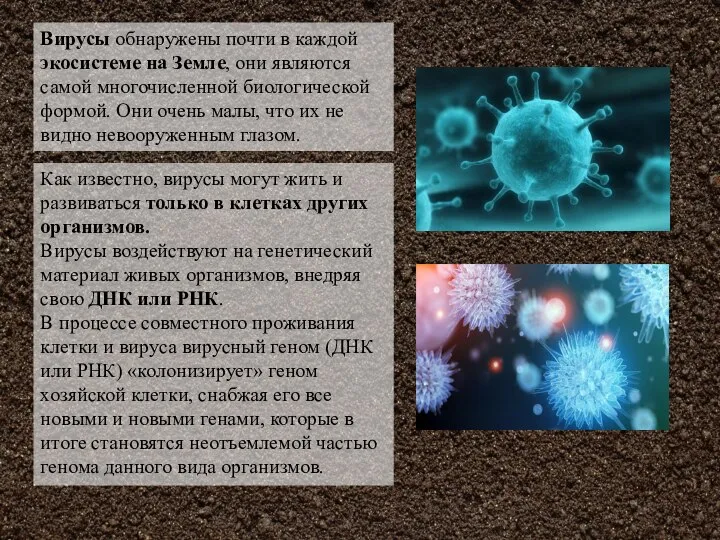 Вирусы обнаружены почти в каждой экосистеме на Земле, они являются самой многочисленной биологической формой. Они очень малы, что их не видно невооруженным глазом.

Как известно, вирусы могут жить и развиваться только в клетках других организмов.
Вирусы воздействуют на генетический материал живых организмов, внедряя свою ДНК или РНК.
В процессе совместного проживания клетки и вируса вирусный геном (ДНК или РНК) «колонизирует» геном хозяйской клетки, снабжая его все новыми и новыми генами, которые в итоге становятся неотъемлемой частью генома данного вида организмов.